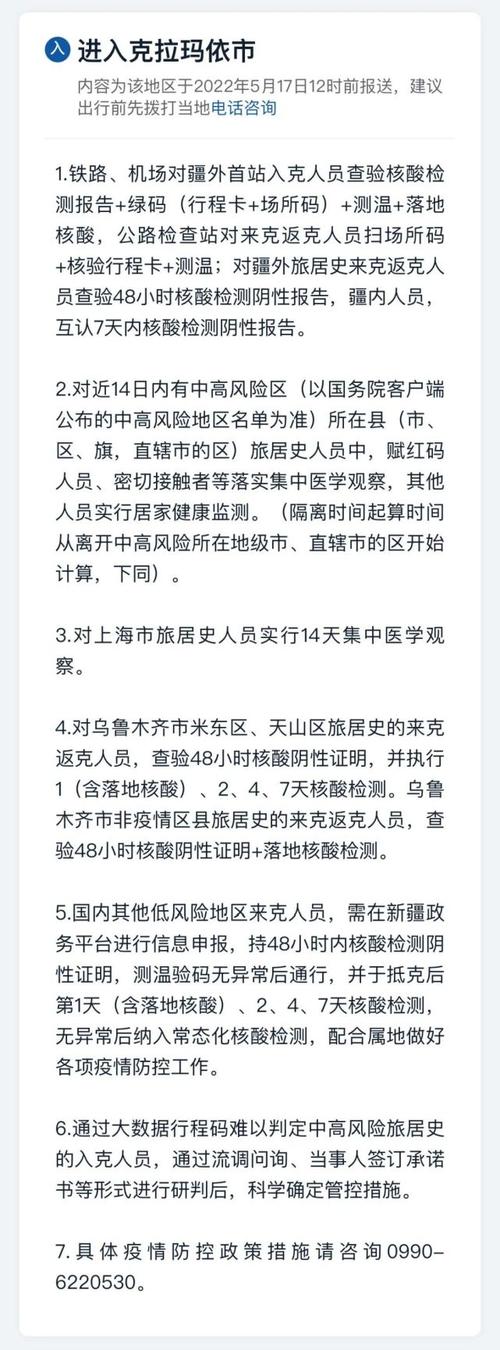 入 进入克拉玛依市

内容为该地区于2022年5月17日12时前报送，建议出行前先拨打当地电话咨询

1.铁路、机场对疆外首站入克人员查验核酸检测报告+绿码（行程卡+场所码）+测温+落地核酸，公路检查站对来克返克人员扫场所码+核验行程卡+测温；对疆外旅居史来克返克人员查验48小时核酸检测阴性报告，疆内人员，互认7天内核酸检测阴性报告。

2.对近14日内有中高风险区（以国务院客户端公布的中高风险地区名单为准）所在县（市、区、旗，直辖市的区）旅居史人员中，赋红码人员、密切接触者等落实集中医学观察，其他人员实行居家健康监测。（隔离时间起算时间从离开中高风险所在地级市、直辖市的区开始计算，下同）。

3.对上海市旅居史人员实行14天集中医学观察。

4.对乌鲁木齐市米东区、天山区旅居史的来克返克人员，查验48小时核酸阴性证明，并执行1（含落地核酸）、2、4、7天核酸检测。乌鲁木齐市非疫情区县旅居史的来克返克人员，查验48小时核酸阴性证明+落地核酸检测。

5.国内其他低风险地区来克人员，需在新疆政务平台进行信息申报，持48小时内核酸检测阴性证明，测温验码无异常后通行，并于抵克后第1天（含落地核酸）、2、4、7天核酸检测，无异常后纳入常态化核酸检测，配合属地做好各项疫情防控工作。

6.通过大数据行程码难以判定中高风险旅居史的入克人员，通过流调问询、当事人签订承诺书等形式进行研判后，科学确定管控措施。

7.具体疫情防控政策措施请咨询0990-6220530。